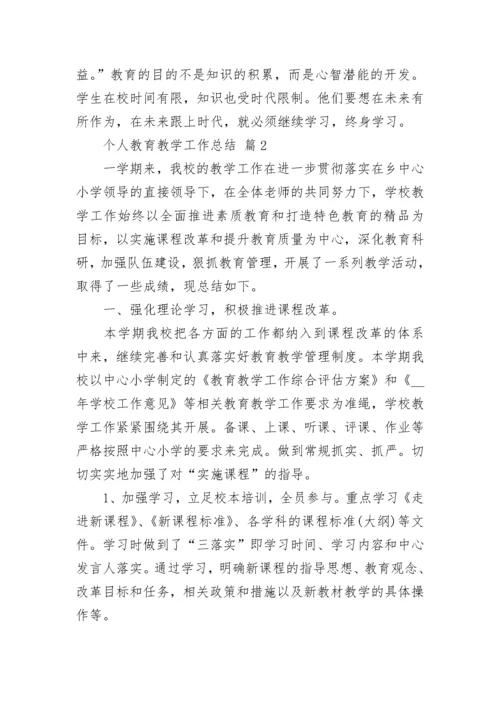 益。”教育的目的不是知识的积累，而是心智潜能的开发。学生在校时间有限，知识也受时代限制。他们要想在未来有所作为，在未来跟上时代，就必须继续学习，终身学习。

个人教育教学工作总结 篇2

一学期来，我校的教学工作在进一步贯彻落实在乡中心小学领导的直接领导下，在全体老师的共同努力下，学校教学工作始终以全面推进素质教育和打造特色教育的精品为目标，以实施课程改革和提升教育质量为中心，深化教育科研，加强队伍建设，狠抓教育管理，开展了一系列教学活动，取得了一些成绩，现总结如下。

一、强化理论学习，积极推进课程改革。

本学期我校把各方面的工作都纳入到课程改革的体系中来，继续完善和认真落实好教育教学管理制度。本学期我校以中心小学制定的《教育教学工作综合评估方案》和《__年学校工作意见》等相关教育教学工作要求为准绳，学校教学工作紧紧围绕其开展。备课、上课、听课、评课、作业等严格按照中心小学的要求来完成。做到常规抓实、抓严。切切实实地加强了对“实施课程”的指导。

1、加强学习，立足校本培训，全员参与。重点学习《走进新课程》、《新课程标准》、各学科的课程标准(大纲)等文件。学习时做到了“三落实”即学习时间、学习内容和中心发言人落实。通过学习，明确新课程的指导思想、教育观念、改革目标和任务，相关政策和措施以及新教材教学的具体操作等。